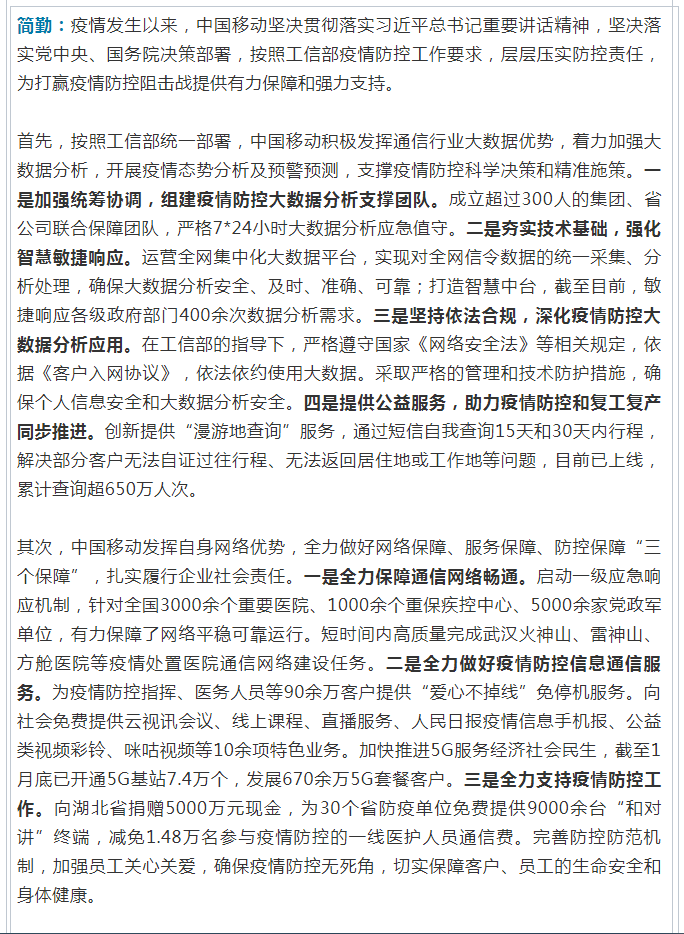 简勤：疫情发生以来，中国移动坚决贯彻落实习近平总书记重要讲话精神，坚决落实党中央、国务院决策部署，按照工信部疫情防控工作要求，层层压实防控责任，为打赢疫情防控阻击战提供有力保障和强力支持。

首先，按照工信部统一部署，中国移动积极发挥通信行业大数据优势，着力加强大数据分析，开展疫情态势分析及预警预测，支撑疫情防控科学决策和精准施策。一是加强统筹协调，组建疫情防控大数据分析支撑团队。成立超过300人的集团、省公司联合保障团队，严格7*24小时大数据分析应急值守。二是夯实技术基础，强化智慧敏捷响应。运营全网集中化大数据平台，实现对全网信令数据的统一采集、分析处理，确保大数据分析安全、及时、准确、可靠；打造智慧中台，截至目前，敏捷响应各级政府部门400余次数据分析需求。三是坚持依法合规，深化疫情防控大数据分析应用。在工信部的指导下，严格遵守国家《网络安全法》等相关规定，依据《客户入网协议》，依法依约使用大数据。采取严格的管理和技术防护措施，确保个人信息安全和大数据分析安全。四是提供公益服务，助力疫情防控和复工复产同步推进。创新提供“漫游地查询”服务，通过短信自我查询15天和30天内行程，解决部分客户无法自证过往行程、无法返回居住地或工作地等问题，目前已上线，累计查询超650万人次。

其次，中国移动发挥自身网络优势，全力做好网络保障、服务保障、防控保障“三个保障”，扎实履行企业社会责任。一是全力保障通信网络畅通。启动一级应急响应机制，针对全国3000余个重要医院、1000余个重保疾控中心、5000余家党政军单位，有力保障了网络平稳可靠运行。短时间内高质量完成武汉火神山、雷神山、方舱医院等疫情处置医院通信网络建设任务。二是全力做好疫情防控信息通信服务。为疫情防控指挥、医务人员等90余万客户提供“爱心不掉线”免停机服务。向社会免费提供云视讯会议、线上课程、直播服务、人民日报疫情信息手机报、公益类视频彩铃、咪咕视频等10余项特色业务。加快推进5G服务经济社会民生，截至1月底已开通5G基站7.4万个，发展670余万5G套餐客户。三是全力支持疫情防控工作。向湖北省捐赠5000万元现金，为30个省防疫单位免费提供9000余台“和对讲”终端，减免1.48万名参与疫情防控的一线医护人员通信费。完善防控防范机制，加强员工关心关爱，确保疫情防控无死角，切实保障客户、员工的生命安全和身体健康。